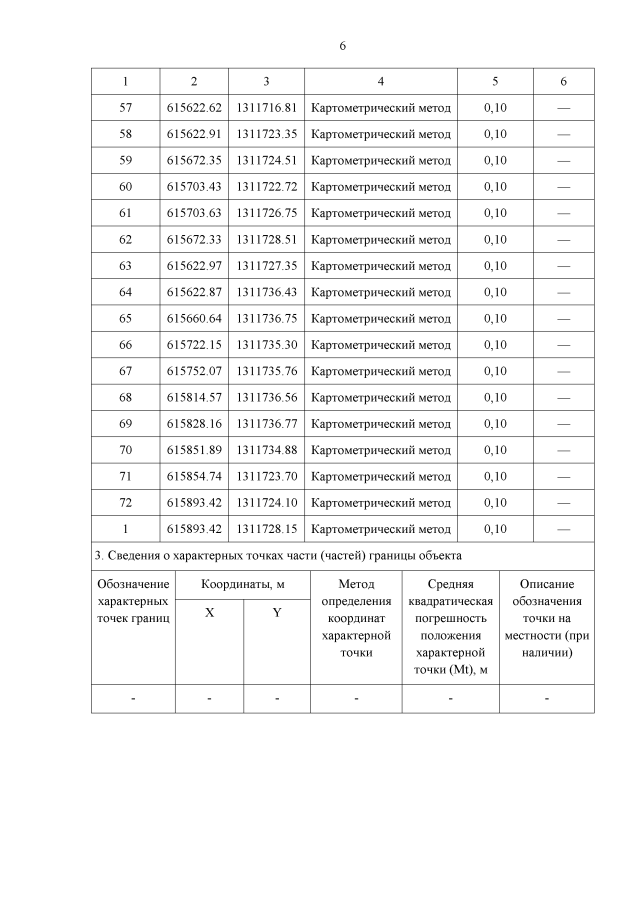 6

| 1 | 2 | 3 | 4 | 5 | 6 |
|---|---|---|---|---|---|
| 57 | 615622.62 | 1311716.81 | Картометрический метод | 0,10 | — |
| 58 | 615622.91 | 1311723.35 | Картометрический метод | 0,10 | — |
| 59 | 615672.35 | 1311724.51 | Картометрический метод | 0,10 | — |
| 60 | 615703.43 | 1311722.72 | Картометрический метод | 0,10 | — |
| 61 | 615703.63 | 1311726.75 | Картометрический метод | 0,10 | — |
| 62 | 615672.33 | 1311728.51 | Картометрический метод | 0,10 | — |
| 63 | 615622.97 | 1311727.35 | Картометрический метод | 0,10 | — |
| 64 | 615622.87 | 1311736.43 | Картометрический метод | 0,10 | — |
| 65 | 615660.64 | 1311736.75 | Картометрический метод | 0,10 | — |
| 66 | 615722.15 | 1311735.30 | Картометрический метод | 0,10 | — |
| 67 | 615752.07 | 1311735.76 | Картометрический метод | 0,10 | — |
| 68 | 615814.57 | 1311736.56 | Картометрический метод | 0,10 | — |
| 69 | 615828.16 | 1311736.77 | Картометрический метод | 0,10 | — |
| 70 | 615851.89 | 1311734.88 | Картометрический метод | 0,10 | — |
| 71 | 615854.74 | 1311723.70 | Картометрический метод | 0,10 | — |
| 72 | 615893.42 | 1311724.10 | Картометрический метод | 0,10 | — |
| 1 | 615893.42 | 1311728.15 | Картометрический метод | 0,10 | — |

3. Сведения о характерных точках части (частей) границы объекта

| Обозначение характерных точек границ | Координаты, м X | Координаты, м Y | Метод определения координат характерной точки | Средняя квадратическая погрешность положения характерной точки (Mt), м | Описание обозначения точки на местности (при наличии) |
|---|---|---|---|---|---|
| - | - | - | - | - | - |